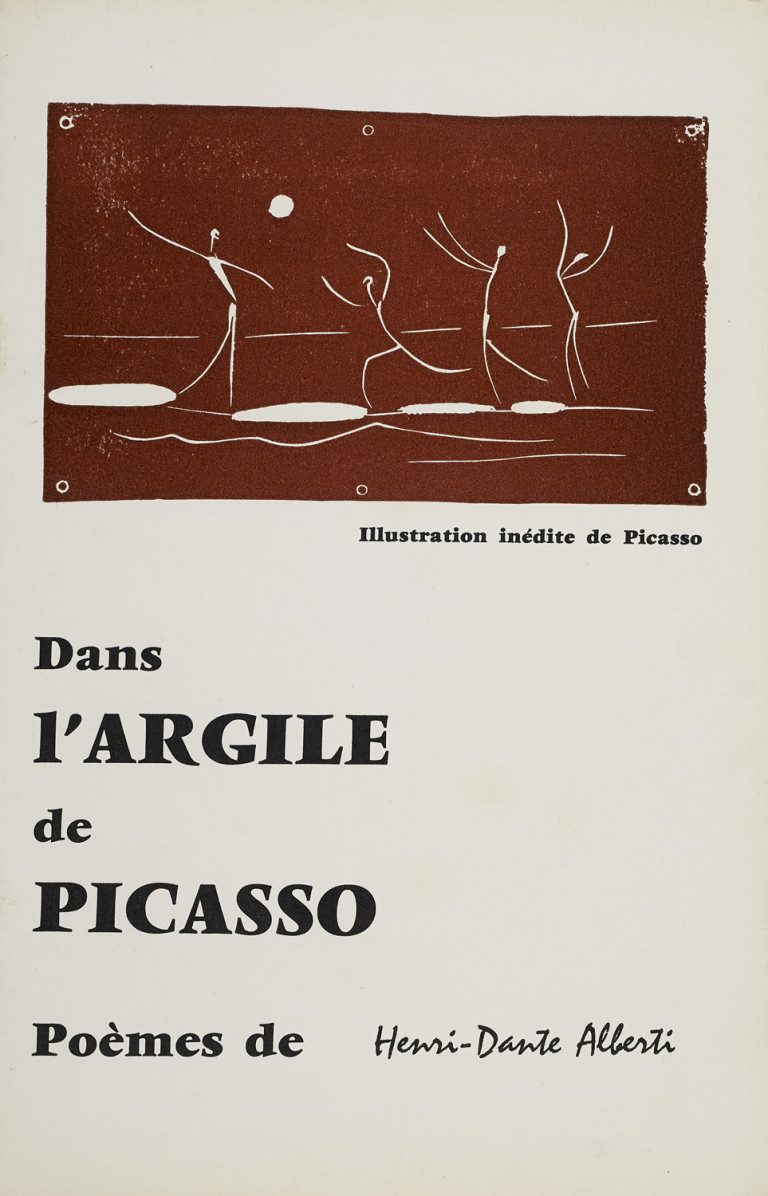 Illustration inédite de Picasso

Dans

l'ARGILE

de

PICASSO

Poèmes de Henri-Dante Alberti